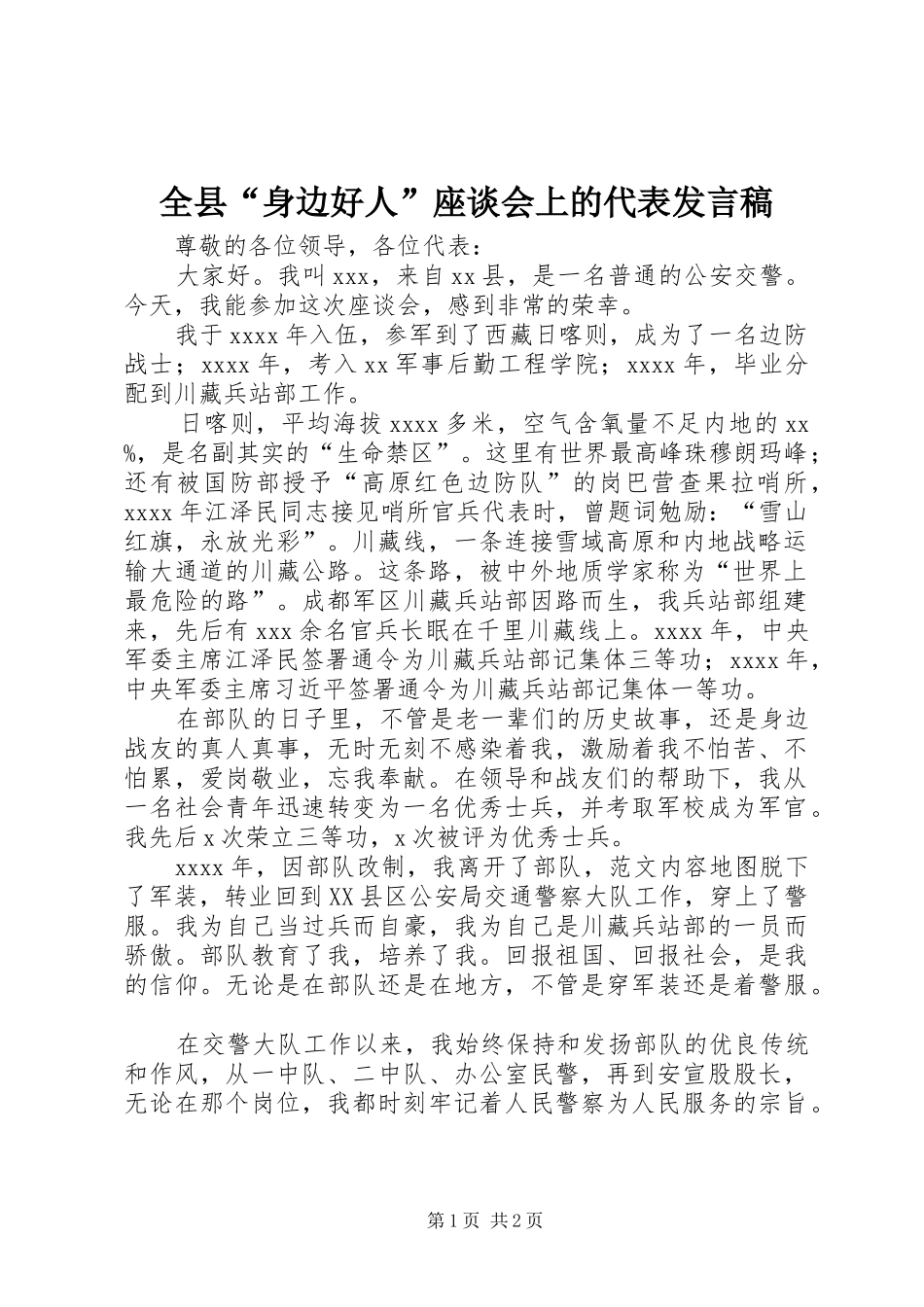 全县“身边好人”座谈会上的代表发言稿

尊敬的各位领导，各位代表：

大家好。我叫xxx，来自xx县，是一名普通的公安交警。今天，我能参加这次座谈会，感到非常的荣幸。

我于xxxx年入伍，参军到了西藏日喀则，成为了一名边防战士；xxxx年，考入xx军事后勤工程学院；xxxx年，毕业分配到川藏兵站部工作。

日喀则，平均海拔xxxx多米，空气含氧量不足内地的xx%，是名副其实的“生命禁区”。这里有世界最高峰珠穆朗玛峰；还有被国防部授予“高原红色边防队”的岗巴营查果拉哨所，xxxx年江泽民同志接见哨所官兵代表时，曾题词勉励：“雪山红旗，永放光彩”。川藏线，一条连接雪域高原和内地战略运输大通道的川藏公路。这条路，被中外地质学家称为“世界上最危险的路”。成都军区川藏兵站部因路而生，我兵站部组建来，先后有xxx余名官兵长眠在千里川藏线上。xxxx年，中央军委主席江泽民签署通令为川藏兵站部记集体三等功；xxxx年，中央军委主席习近平签署通令为川藏兵站部记集体一等功。

在部队的日子里，不管是老一辈们的历史故事，还是身边战友的真人真事，无时无刻不感染着我，激励着我不怕苦、不怕累，爱岗敬业，忘我奉献。在领导和战友们的帮助下，我从一名社会青年迅速转变为一名优秀士兵，并考取军校成为军官。我先后x次荣立三等功，x次被评为优秀士兵。

xxxx年，因部队改制，我离开了部队，范文内容地图脱下了军装，转业回到XX县区公安局交通警察大队工作，穿上了警服。我为自己当过兵而自豪，我为自己是川藏兵站部的一员而骄傲。部队教育了我，培养了我。回报祖国、回报社会，是我的信仰。无论是在部队还是在地方，不管是穿军装还是着警服。

在交警大队工作以来，我始终保持和发扬部队的优良传统和作风，从一中队、二中队、办公室民警，再到安宣股股长，无论在那个岗位，我都时刻牢记着人民警察为人民服务的宗旨。

第1页 共2页